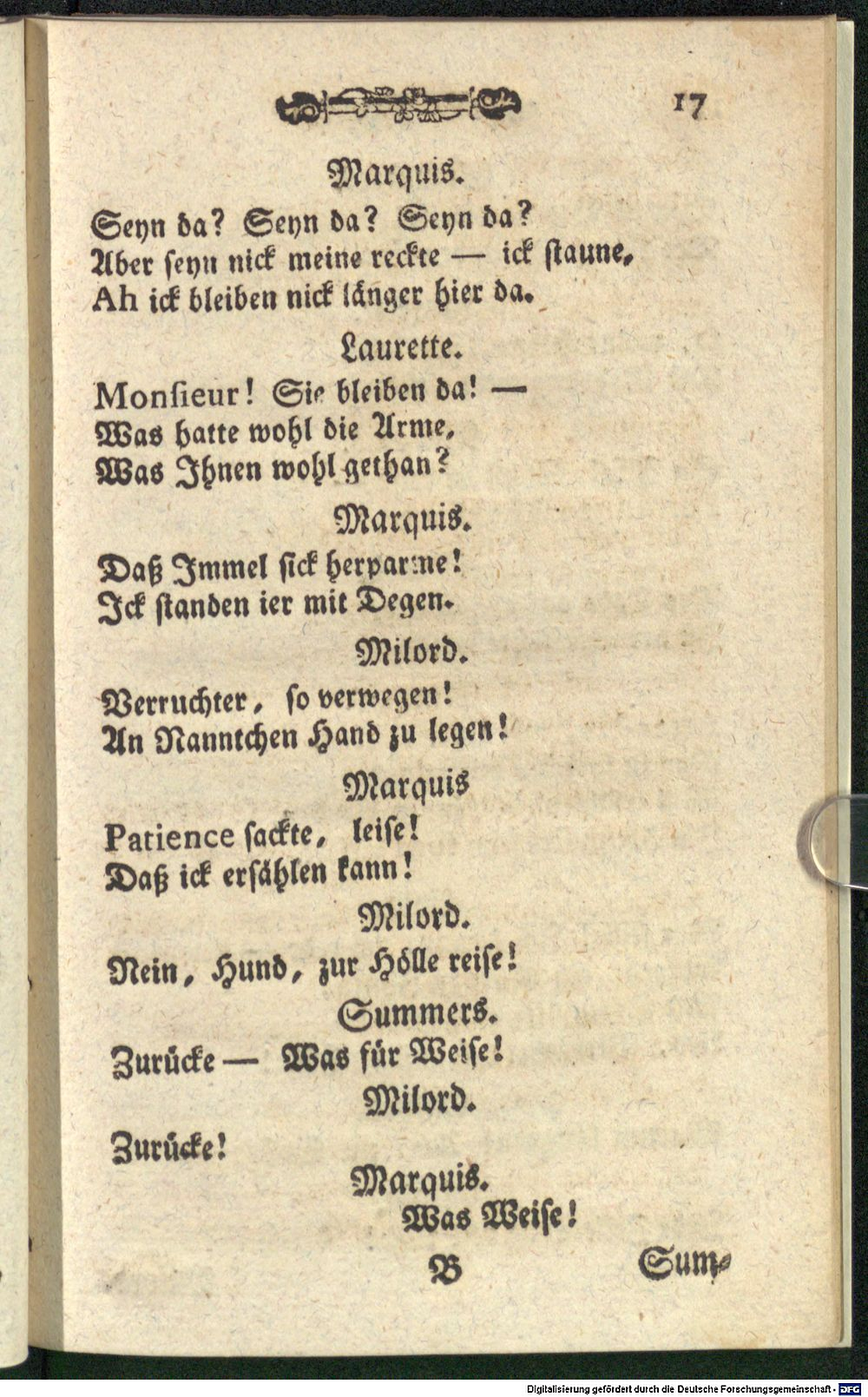 17

Marquis.

Seyn da? Seyn da? Seyn da?
Aber seyn nick meine reckte — ick staune,
Ah ick bleiben nick länger hier da.

Laurette.

Monsieur! Sie bleiben da! —
Was hatte wohl die Arme,
Was Ihnen wohl gethan?

Marquis.

Daß Immel sick herparme!
Ick standen ier mit Degen.

Milord.

Verruchter, so verwegen!
An Nanntchen Hand zu legen!

Marquis

Patience sackte, leise!
Daß ick ersählen kann!

Milord.

Nein, Hund, zur Hölle reise!

Summers.

Zurücke — Was für Weise!

Milord.

Zurücke!

Marquis.

Was Weise!

B Sum-

Digitalisierung gefördert durch die Deutsche Forschungsgemeinschaft - DFG